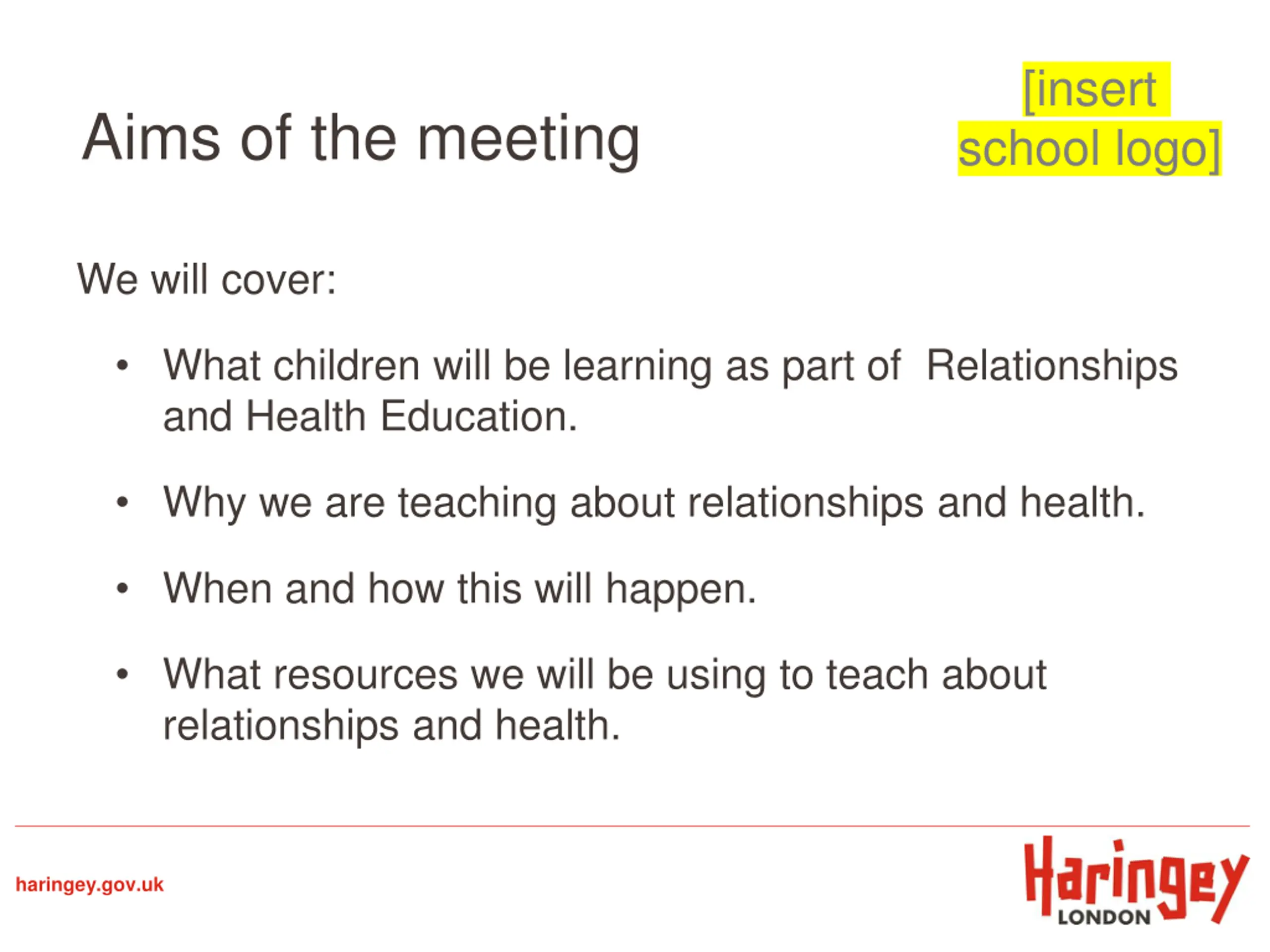 Aims of the meeting

[insert school logo]

We will cover:

• What children will be learning as part of Relationships and Health Education.

• Why we are teaching about relationships and health.

• When and how this will happen.

• What resources we will be using to teach about relationships and health.

haringey.gov.uk

Haringey LONDON